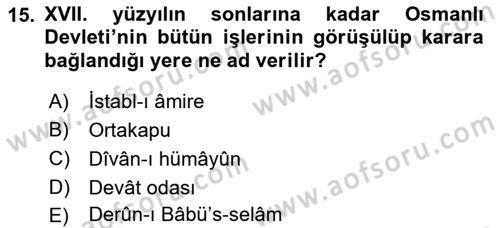 15. XVII. yüzyılın sonlarına kadar Osmanlı Devleti'nin bütün işlerinin görüşülüp karara bağlandığı yere ne ad verilir?

A) İstabl-ı âmire
B) Ortakapu
C) Dîvân-ı hümâyûn
D) Devât odası
E) Derûn-ı Bâbü's-selâm

www.aofsoru.com
www.aofsoru.com
www.aofsoru.com
www.aofsoru.com